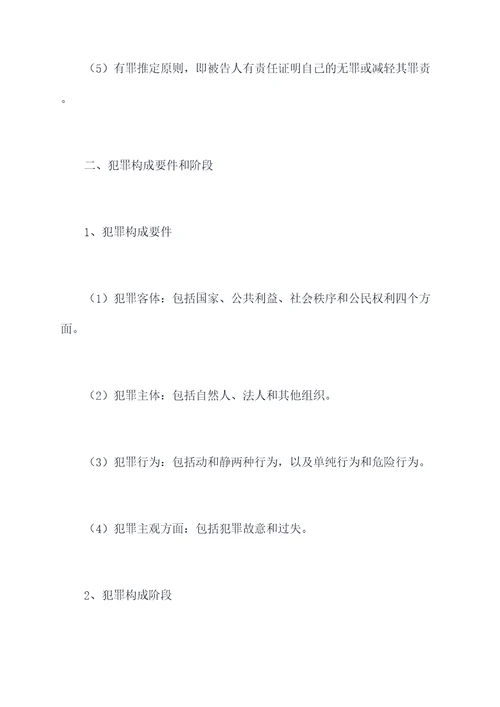 （5）有罪推定原则，即被告人有责任证明自己的无罪或减轻其罪责。

二、犯罪构成要件和阶段

1、犯罪构成要件

（1）犯罪客体：包括国家、公共利益、社会秩序和公民权利四个方面。

（2）犯罪主体：包括自然人、法人和其他组织。

（3）犯罪行为：包括动和静两种行为，以及单纯行为和危险行为。

（4）犯罪主观方面：包括犯罪故意和过失。

2、犯罪构成阶段